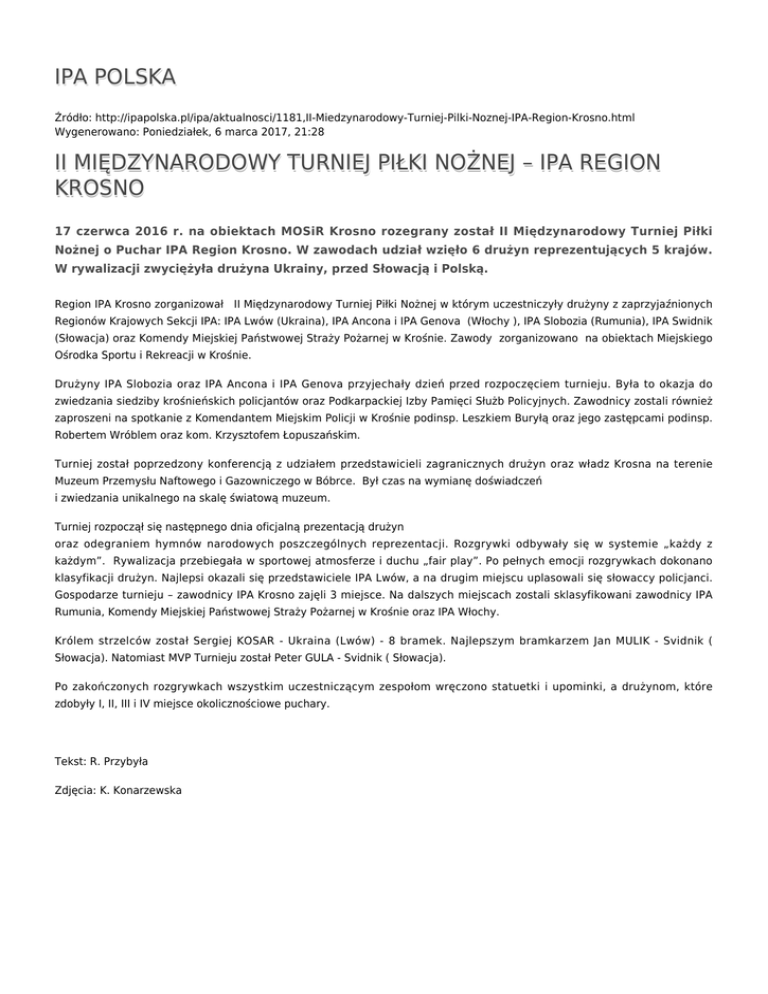 IPA POLSKA

Źródło: http://ipapolska.pl/ipa/aktualnosci/1181,II-Miedzynarodowy-Turniej-Pilki-Noznej-IPA-Region-Krosno.html
Wygenerowano: Poniedziałek, 6 marca 2017, 21:28

II MIĘDZYNARODOWY TURNIEJ PIŁKI NOŻNEJ – IPA REGION KROSNO

17 czerwca 2016 r. na obiektach MOSiR Krosno rozegrany został II Międzynarodowy Turniej Piłki Nożnej o Puchar IPA Region Krosno. W zawodach udział wzięło 6 drużyn reprezentujących 5 krajów. W rywalizacji zwyciężyła drużyna Ukrainy, przed Słowacją i Polską.

Region IPA Krosno zorganizował II Międzynarodowy Turniej Piłki Nożnej w którym uczestniczyły drużyny z zaprzyjaźnionych Regionów Krajowych Sekcji IPA: IPA Lwów (Ukraina), IPA Ancona i IPA Genova (Włochy ), IPA Slobozia (Rumunia), IPA Swidnik (Słowacja) oraz Komendy Miejskiej Państwowej Straży Pożarnej w Krośnie. Zawody zorganizowano na obiektach Miejskiego Ośrodka Sportu i Rekreacji w Krośnie.

Drużyny IPA Slobozia oraz IPA Ancona i IPA Genova przyjechały dzień przed rozpoczęciem turnieju. Była to okazja do zwiedzania siedziby krośnieńskich policjantów oraz Podkarpackiej Izby Pamięci Służb Policyjnych. Zawodnicy zostali również zaproszeni na spotkanie z Komendantem Miejskim Policji w Krośnie podinsp. Leszkiem Buryłą oraz jego zastępcami podinsp. Robertem Wróblem oraz kom. Krzysztofem Łopuszańskim.

Turniej został poprzedzony konferencją z udziałem przedstawicieli zagranicznych drużyn oraz władz Krosna na terenie Muzeum Przemysłu Naftowego i Gazowniczego w Bóbrce. Był czas na wymianę doświadczeń i zwiedzania unikalnego na skalę światową muzeum.

Turniej rozpoczął się następnego dnia oficjalną prezentacją drużyn oraz odegraniem hymnów narodowych poszczególnych reprezentacji. Rozgrywki odbywały się w systemie „każdy z każdym". Rywalizacja przebiegała w sportowej atmosferze i duchu „fair play". Po pełnych emocji rozgrywkach dokonano klasyfikacji drużyn. Najlepsi okazali się przedstawiciele IPA Lwów, a na drugim miejscu uplasowali się słowaccy policjanci. Gospodarze turnieju – zawodnicy IPA Krosno zajęli 3 miejsce. Na dalszych miejscach zostali sklasyfikowani zawodnicy IPA Rumunia, Komendy Miejskiej Państwowej Straży Pożarnej w Krośnie oraz IPA Włochy.

Królem strzelców został Sergiej KOSAR - Ukraina (Lwów) - 8 bramek. Najlepszym bramkarzem Jan MULIK - Svidnik ( Słowacja). Natomiast MVP Turnieju został Peter GULA - Svidnik ( Słowacja).

Po zakończonych rozgrywkach wszystkim uczestniczącym zespołom wręczono statuetki i upominki, a drużynom, które zdobyły I, II, III i IV miejsce okolicznościowe puchary.

Tekst: R. Przybyła

Zdjęcia: K. Konarzewska